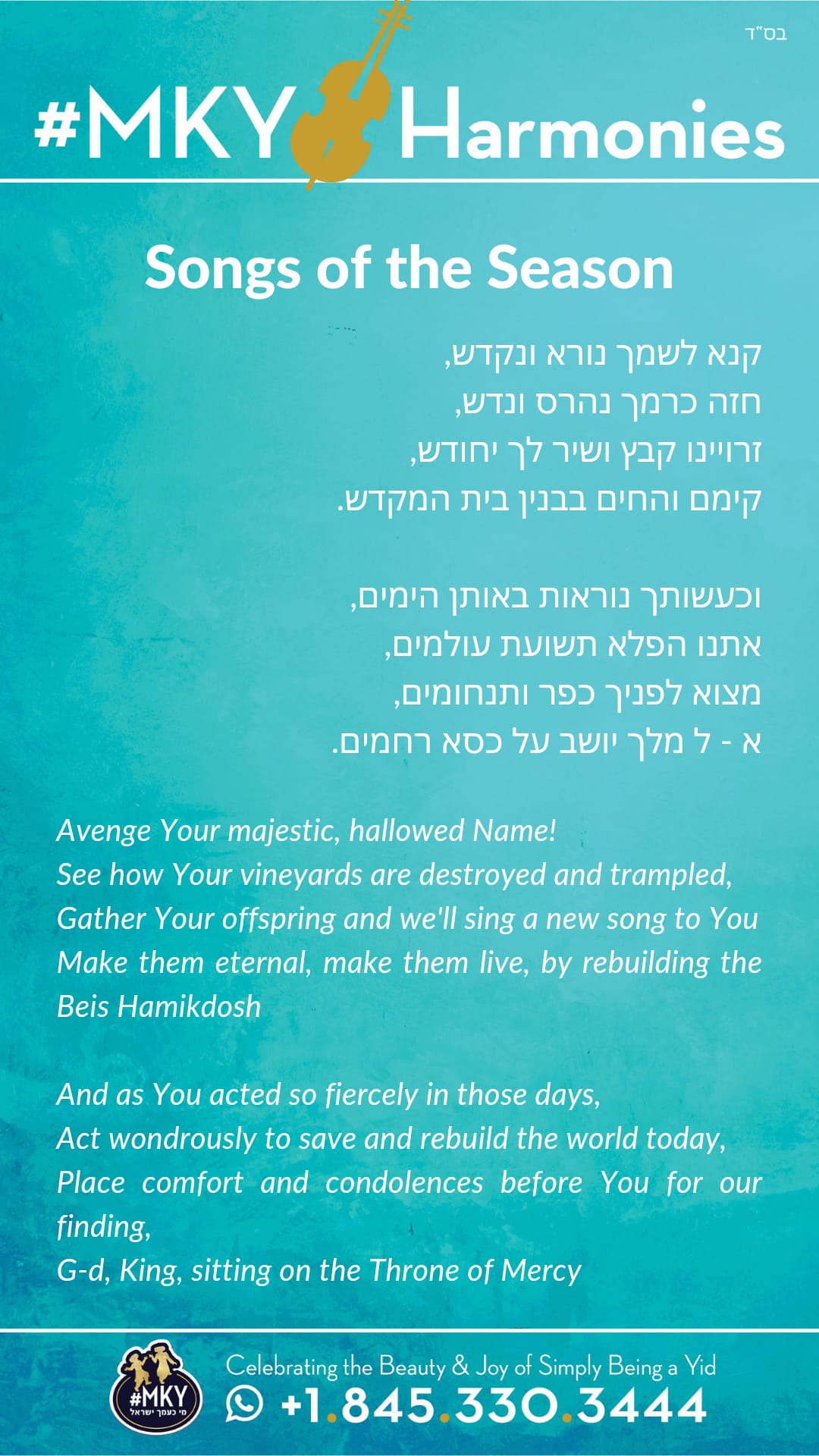 בס"ד

#MKY Harmonies

Songs of the Season

קנא לשמך נורא ונקדש,
חזה כרמך נהרס ונדש,
זרויינו קבץ ושיר לך יחודש,
קימם והחים בבנין בית המקדש.

וכעשותך נוראות באותן הימים,
אתנו הפלא תשועת עולמים,
מצוא לפניך כפר ותנחומים,
א - ל מלך יושב על כסא רחמים.

Avenge Your majestic, hallowed Name!
See how Your vineyards are destroyed and trampled,
Gather Your offspring and we'll sing a new song to You
Make them eternal, make them live, by rebuilding the Beis Hamikdosh

And as You acted so fiercely in those days,
Act wondrously to save and rebuild the world today,
Place comfort and condolences before You for our finding,
G-d, King, sitting on the Throne of Mercy

#MKY
מי כעמך ישראל

Celebrating the Beauty & Joy of Simply Being a Yid
+1.845.330.3444